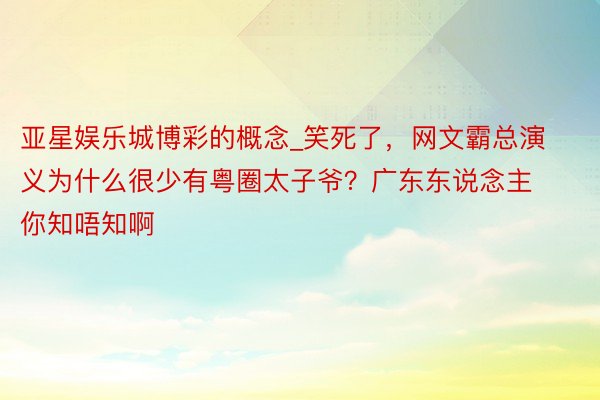 亚星娱乐城博彩的概念_笑死了，网文霸总演义为什么很少有粤圈太子爷？广东东说念主你知唔知啊